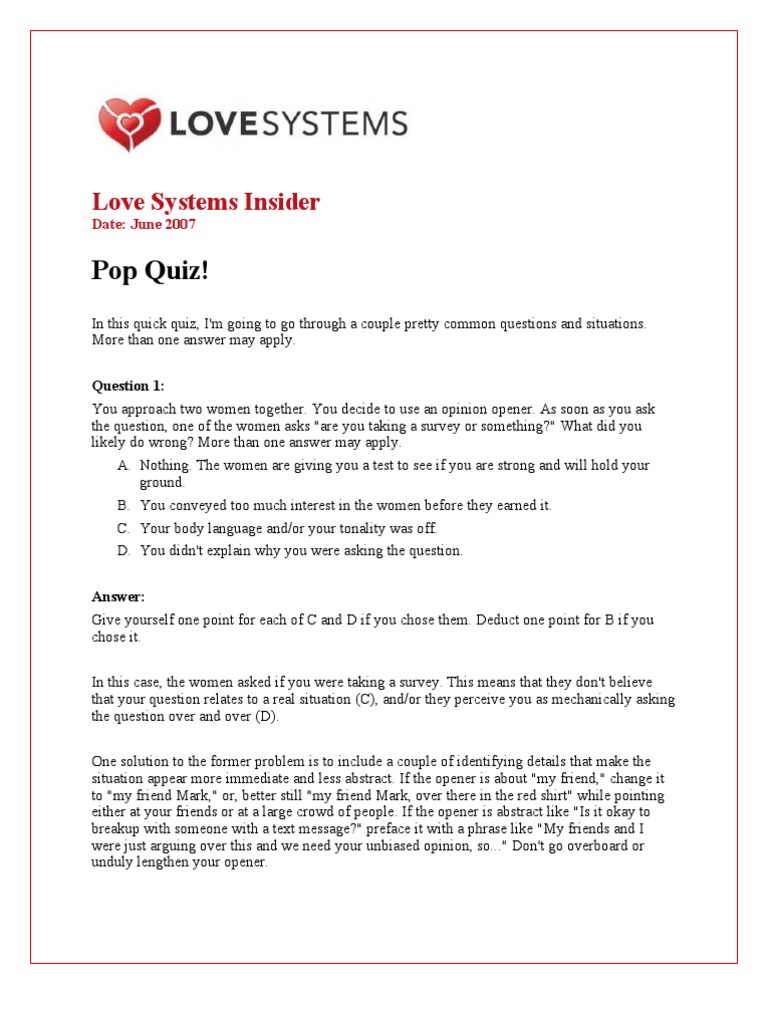 LOVESYSTEMS

Love Systems Insider
Date: June 2007

Pop Quiz!

In this quick quiz, I'm going to go through a couple pretty common questions and situations. More than one answer may apply.

Question 1:

You approach two women together. You decide to use an opinion opener. As soon as you ask the question, one of the women asks "are you taking a survey or something?" What did you likely do wrong? More than one answer may apply.

A. Nothing. The women are giving you a test to see if you are strong and will hold your ground.
B. You conveyed too much interest in the women before they earned it.
C. Your body language and/or your tonality was off.
D. You didn't explain why you were asking the question.

Answer:

Give yourself one point for each of C and D if you chose them. Deduct one point for B if you chose it.

In this case, the women asked if you were taking a survey. This means that they don't believe that your question relates to a real situation (C), and/or they perceive you as mechanically asking the question over and over (D).

One solution to the former problem is to include a couple of identifying details that make the situation appear more immediate and less abstract. If the opener is about "my friend," change it to "my friend Mark," or, better still "my friend Mark, over there in the red shirt" while pointing either at your friends or at a large crowd of people. If the opener is abstract like "Is it okay to breakup with someone with a text message?" preface it with a phrase like "My friends and I were just arguing over this and we need your unbiased opinion, so..." Don't go overboard or unduly lengthen your opener.